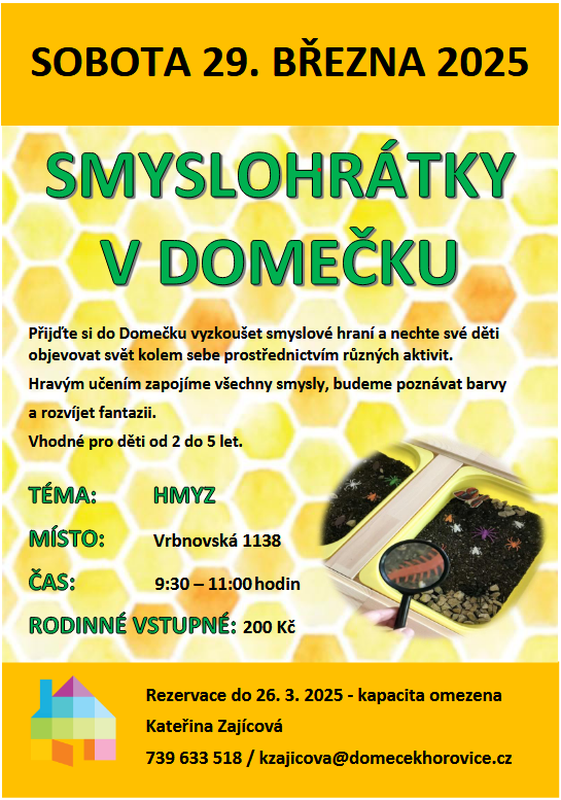 SOBOTA 29. BŘEZNA 2025

SMYSLOHRÁTKY V DOMEČKU

Přijďte si do Domečku vyzkoušet smyslové hraní a nechte své děti objevovat svět kolem sebe prostřednictvím různých aktivit.

Hravým učením zapojíme všechny smysly, budeme poznávat barvy a rozvíjet fantazii.

Vhodné pro děti od 2 do 5 let.

TÉMA: HMYZ

MÍSTO: Vrbnovská 1138

ČAS: 9:30 – 11:00 hodin

RODINNÉ VSTUPNÉ: 200 Kč

Rezervace do 26. 3. 2025 - kapacita omezena

Kateřina Zajícová

739 633 518 / kzajicova@domecekhorovice.cz